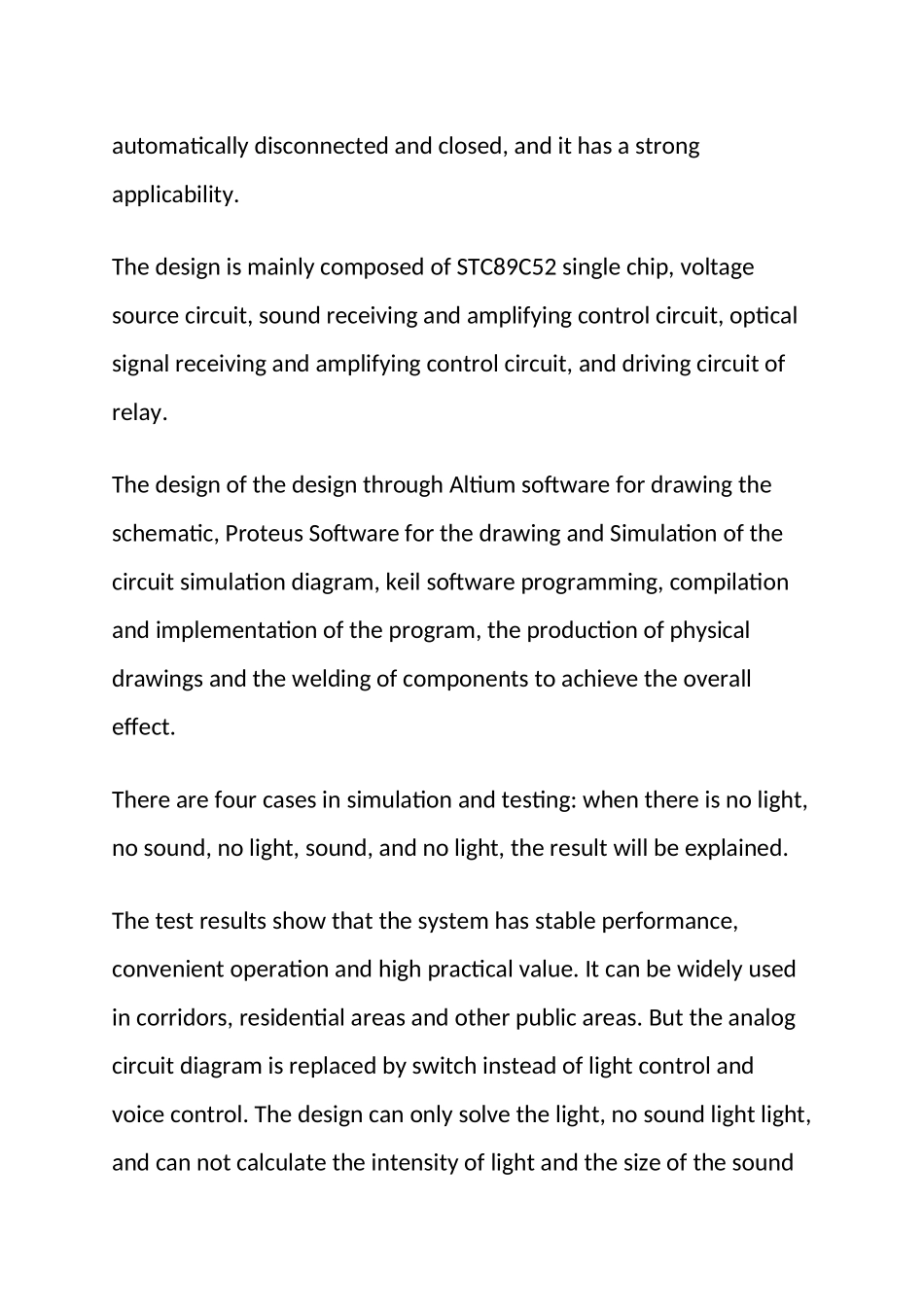 automatically disconnected and closed, and it has a strong applicability.

The design is mainly composed of STC89C52 single chip, voltage source circuit, sound receiving and amplifying control circuit, optical signal receiving and amplifying control circuit, and driving circuit of relay.

The design of the design through Altium software for drawing the schematic, Proteus Software for the drawing and Simulation of the circuit simulation diagram, keil software programming, compilation and implementation of the program, the production of physical drawings and the welding of components to achieve the overall effect.

There are four cases in simulation and testing: when there is no light, no sound, no light, sound, and no light, the result will be explained.

The test results show that the system has stable performance, convenient operation and high practical value. It can be widely used in corridors, residential areas and other public areas. But the analog circuit diagram is replaced by switch instead of light control and voice control. The design can only solve the light, no sound light light, and can not calculate the intensity of light and the size of the sound